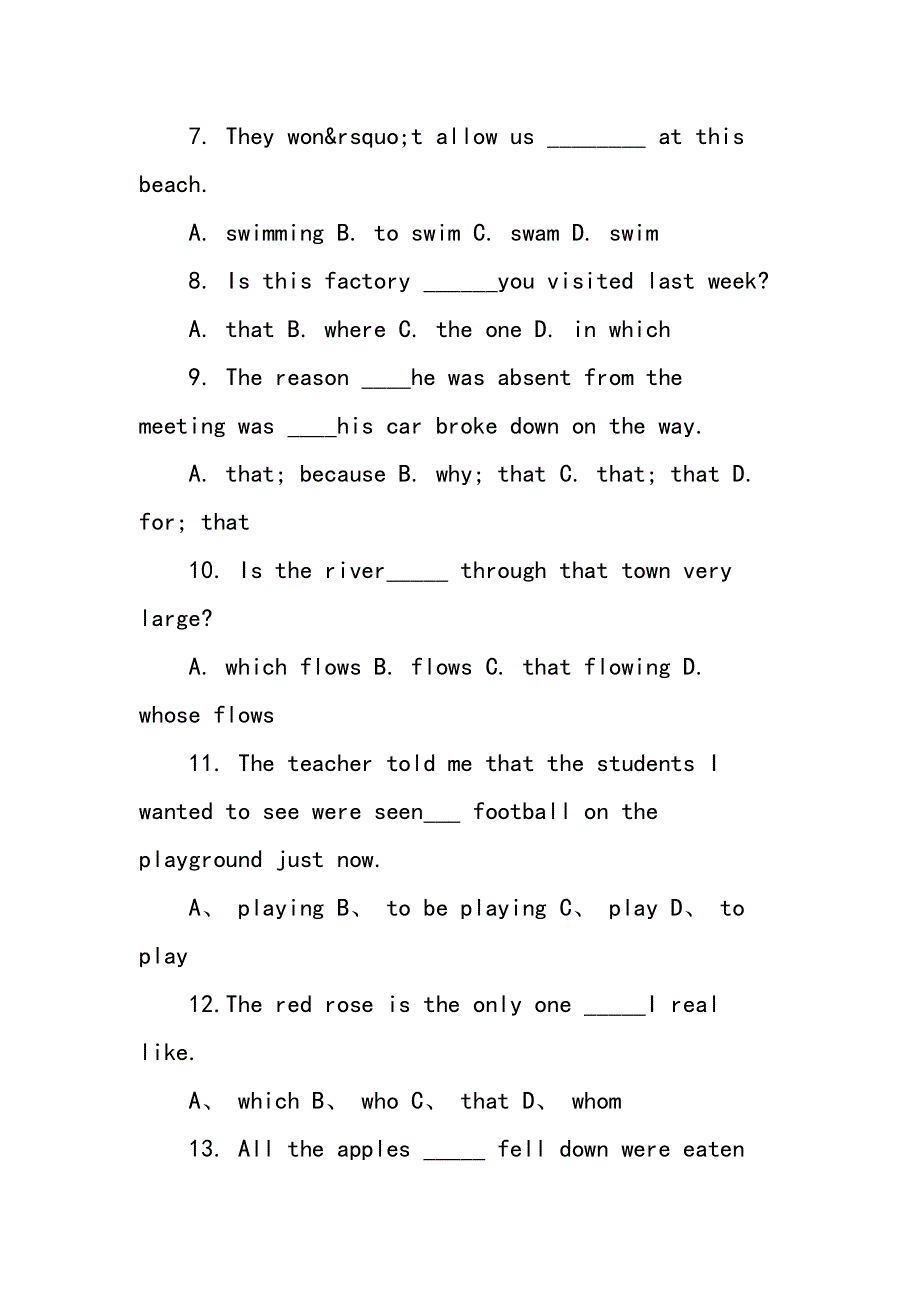 7. They won&rsquo;t allow us ________ at this beach.

A. swimming B. to swim C. swam D. swim

8. Is this factory ______you visited last week?

A. that B. where C. the one D. in which

9. The reason ____he was absent from the meeting was ____his car broke down on the way.

A. that; because B. why; that C. that; that D. for; that

10. Is the river_____ through that town very large?

A. which flows B. flows C. that flowing D. whose flows

11. The teacher told me that the students I wanted to see were seen___ football on the playground just now.

A、 playing B、 to be playing C、 play D、 to play

12.The red rose is the only one _____I real like.

A、 which B、 who C、 that D、 whom

13. All the apples _____ fell down were eaten